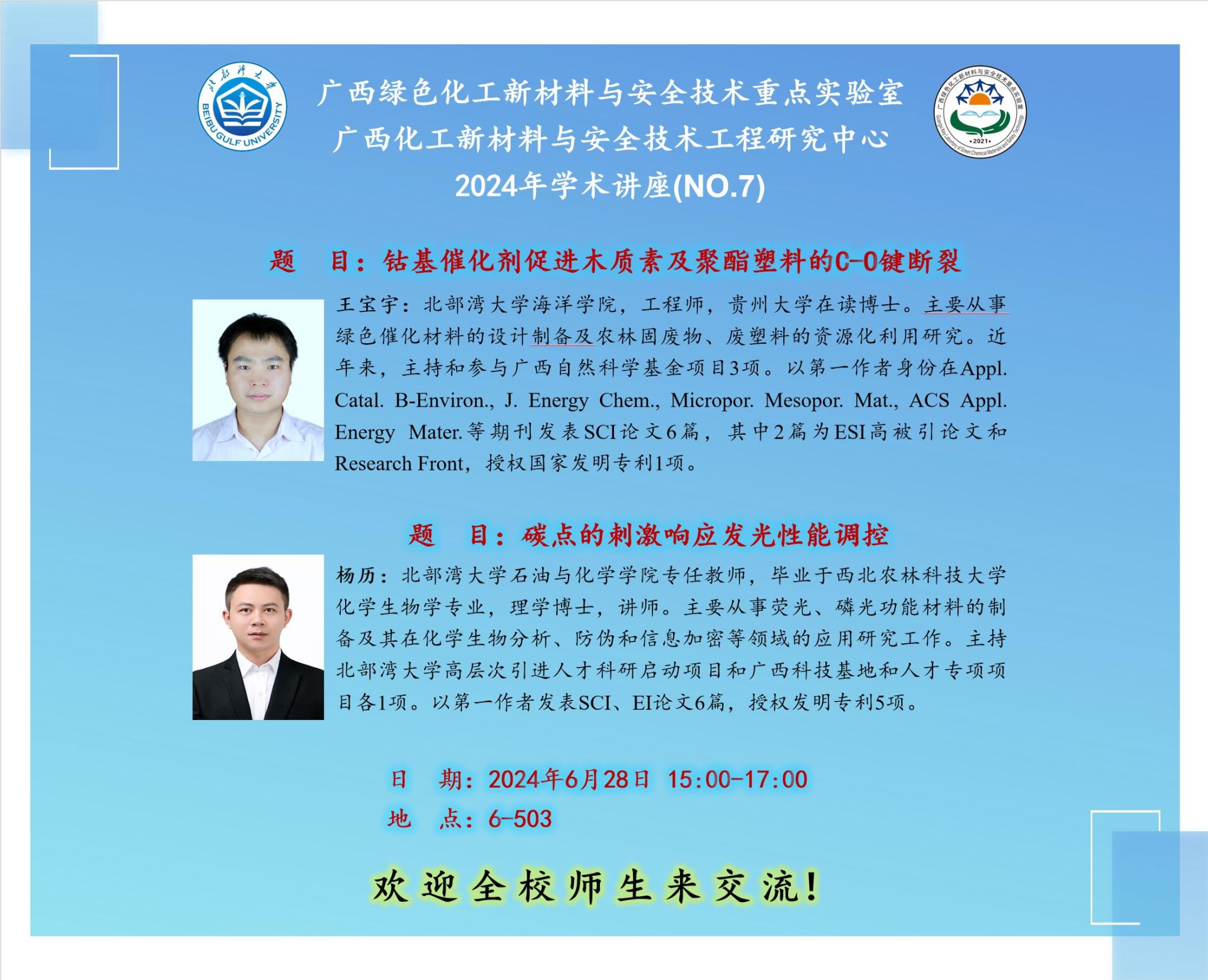 北部湾大学
BEIBU GULF UNIVERSITY

广西绿色化工新材料与安全技术重点实验室
广西化工新材料与安全技术工程研究中心
2024年学术讲座(NO.7)

广西绿色化工新材料与安全技术重点实验室
Guangxi Key Laboratory of Green Chemical Materials and Safety Technology
2021

题　目：钴基催化剂促进木质素及聚酯塑料的C-O键断裂

王宝宇：北部湾大学海洋学院，工程师，贵州大学在读博士。主要从事绿色催化材料的设计制备及农林固废物、废塑料的资源化利用研究。近年来，主持和参与广西自然科学基金项目3项。以第一作者身份在Appl. Catal. B-Environ., J. Energy Chem., Micropor. Mesopor. Mat., ACS Appl. Energy Mater.等期刊发表SCI论文6篇，其中2篇为ESI高被引论文和Research Front，授权国家发明专利1项。

题　目：碳点的刺激响应发光性能调控

杨历：北部湾大学石油与化学学院专任教师，毕业于西北农林科技大学化学生物学专业，理学博士，讲师。主要从事荧光、磷光功能材料的制备及其在化学生物分析、防伪和信息加密等领域的应用研究工作。主持北部湾大学高层次引进人才科研启动项目和广西科技基地和人才专项项目各1项。以第一作者发表SCI、EI论文6篇，授权发明专利5项。

日　期：2024年6月28日 15:00-17:00
地　点：6-503

欢迎全校师生来交流！